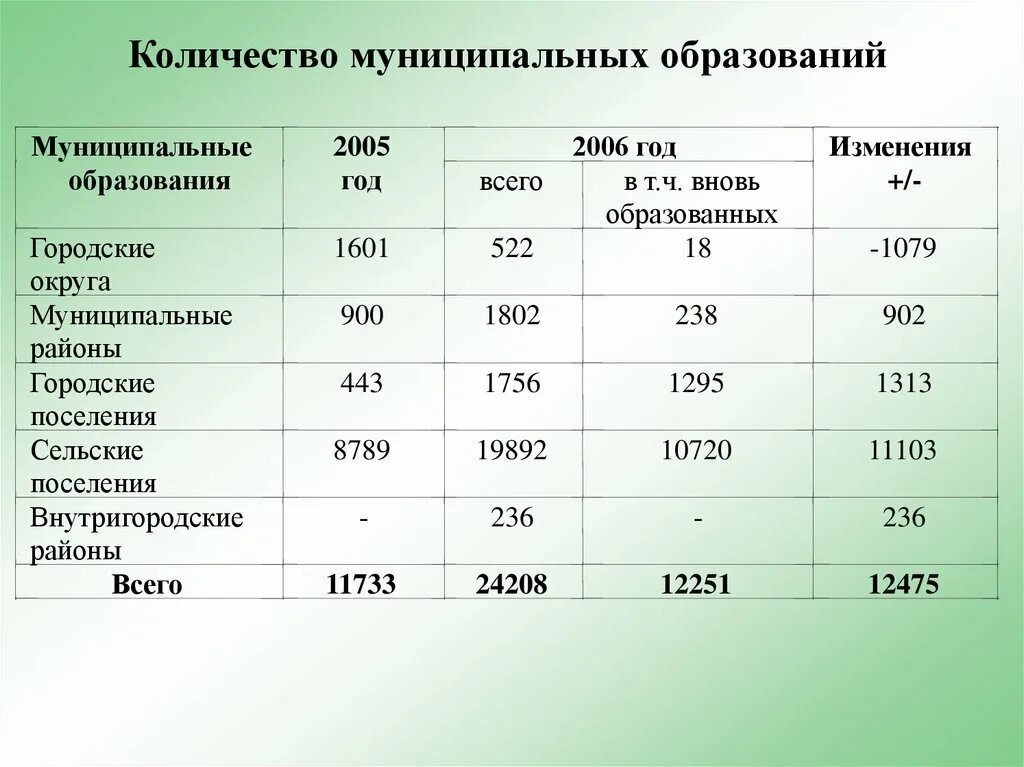 Количество муниципальных образований

| Муниципальные образования | 2005 год | 2006 год всего | 2006 год в т.ч. вновь образованных | Изменения +/- |
|---|---|---|---|---|
| Городские округа | 1601 | 522 | 18 | -1079 |
| Муниципальные районы | 900 | 1802 | 238 | 902 |
| Городские поселения | 443 | 1756 | 1295 | 1313 |
| Сельские поселения | 8789 | 19892 | 10720 | 11103 |
| Внутригородские районы | - | 236 | - | 236 |
| **Всего** | **11733** | **24208** | **12251** | **12475** |